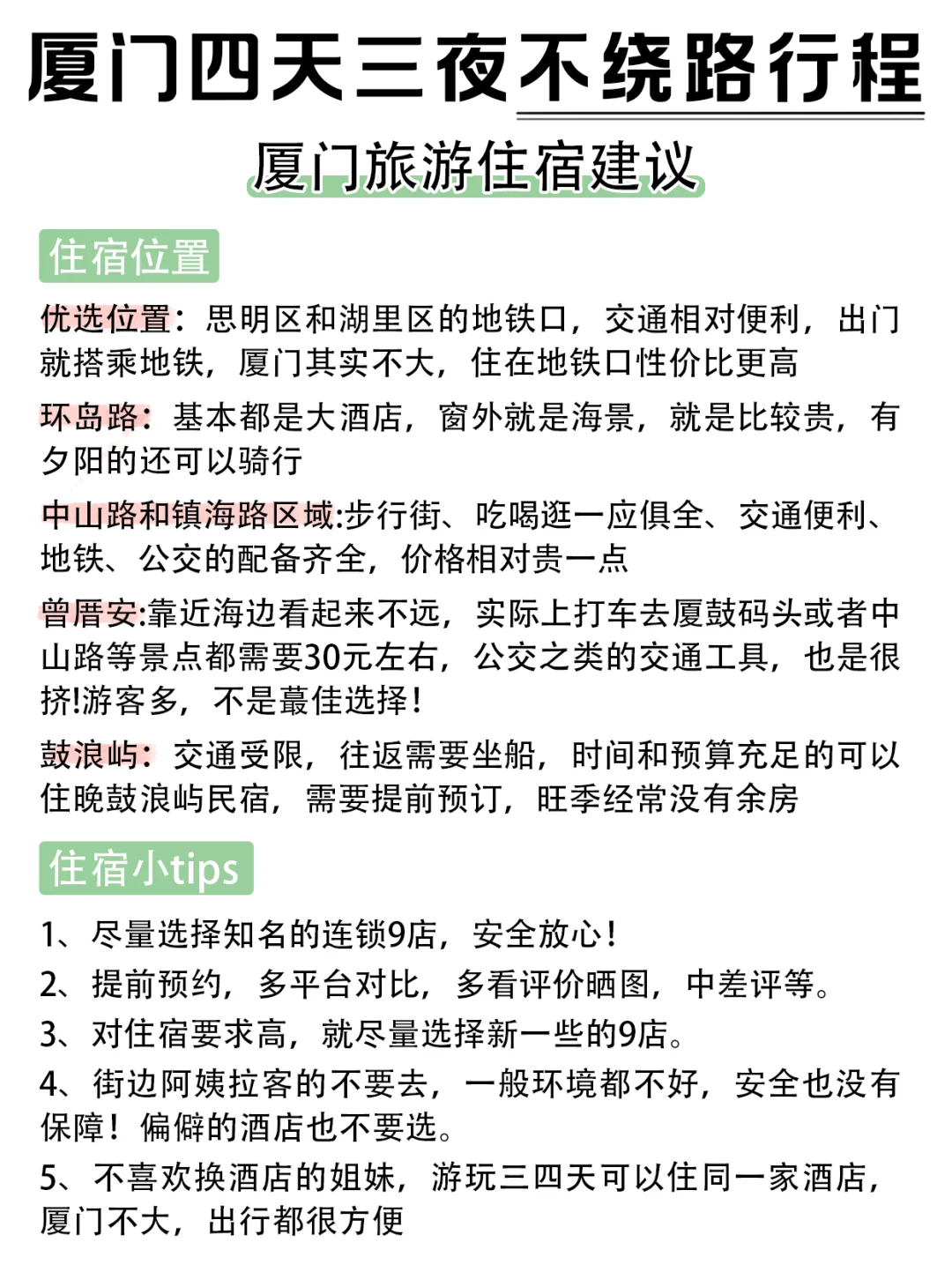 厦门四天三夜不绕路行程

厦门旅游住宿建议

住宿位置

优选位置：思明区和湖里区的地铁口，交通相对便利，出门就搭乘地铁，厦门其实不大，住在地铁口性价比更高

环岛路：基本都是大酒店，窗外就是海景，就是比较贵，有夕阳的还可以骑行

中山路和镇海路区域:步行街、吃喝逛一应俱全、交通便利、地铁、公交的配备齐全，价格相对贵一点

曾厝安:靠近海边看起来不远，实际上打车去厦鼓码头或者中山路等景点都需要30元左右，公交之类的交通工具，也是很挤!游客多，不是蕞佳选择！

鼓浪屿：交通受限，往返需要坐船，时间和预算充足的可以住晚鼓浪屿民宿，需要提前预订，旺季经常没有余房

住宿小tips

1、尽量选择知名的连锁9店，安全放心！

2、提前预约，多平台对比，多看评价晒图，中差评等。

3、对住宿要求高，就尽量选择新一些的9店。

4、街边阿姨拉客的不要去，一般环境都不好，安全也没有保障！偏僻的酒店也不要选。

5、不喜欢换酒店的姐妹，游玩三四天可以住同一家酒店，厦门不大，出行都很方便